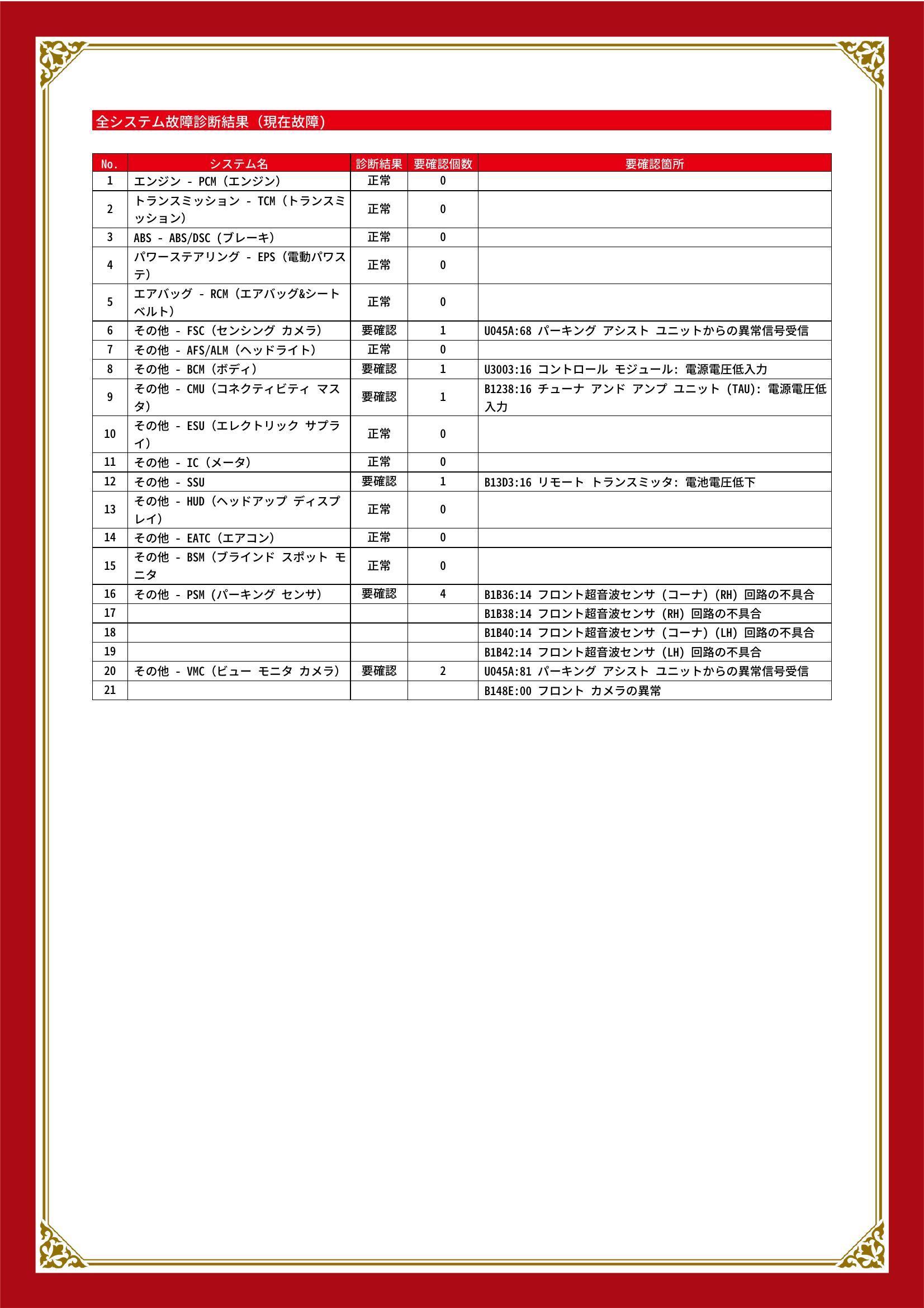 全システム故障診断結果（現在故障）

| No. | システム名 | 診断結果 | 要確認個数 | 要確認箇所 |
|---|---|---|---|---|
| 1 | エンジン - PCM（エンジン） | 正常 | 0 | |
| 2 | トランスミッション - TCM（トランスミッション） | 正常 | 0 | |
| 3 | ABS - ABS/DSC（ブレーキ） | 正常 | 0 | |
| 4 | パワーステアリング - EPS（電動パワステ） | 正常 | 0 | |
| 5 | エアバッグ - RCM（エアバッグ&シートベルト） | 正常 | 0 | |
| 6 | その他 - FSC（センシング カメラ） | 要確認 | 1 | U045A:68 パーキング アシスト ユニットからの異常信号受信 |
| 7 | その他 - AFS/ALM（ヘッドライト） | 正常 | 0 | |
| 8 | その他 - BCM（ボディ） | 要確認 | 1 | U3003:16 コントロール モジュール: 電源電圧低入力 |
| 9 | その他 - CMU（コネクティビティ マスタ） | 要確認 | 1 | B1238:16 チューナ アンド アンプ ユニット (TAU): 電源電圧低入力 |
| 10 | その他 - ESU（エレクトリック サプライ） | 正常 | 0 | |
| 11 | その他 - IC（メータ） | 正常 | 0 | |
| 12 | その他 - SSU | 要確認 | 1 | B13D3:16 リモート トランスミッタ: 電池電圧低下 |
| 13 | その他 - HUD（ヘッドアップ ディスプレイ） | 正常 | 0 | |
| 14 | その他 - EATC（エアコン） | 正常 | 0 | |
| 15 | その他 - BSM（ブラインド スポット モニタ | 正常 | 0 | |
| 16 | その他 - PSM（パーキング センサ） | 要確認 | 4 | B1B36:14 フロント超音波センサ (コーナ) (RH) 回路の不具合 |
| 17 | | | | B1B38:14 フロント超音波センサ (RH) 回路の不具合 |
| 18 | | | | B1B40:14 フロント超音波センサ (コーナ) (LH) 回路の不具合 |
| 19 | | | | B1B42:14 フロント超音波センサ (LH) 回路の不具合 |
| 20 | その他 - VMC（ビュー モニタ カメラ） | 要確認 | 2 | U045A:81 パーキング アシスト ユニットからの異常信号受信 |
| 21 | | | | B148E:00 フロント カメラの異常 |